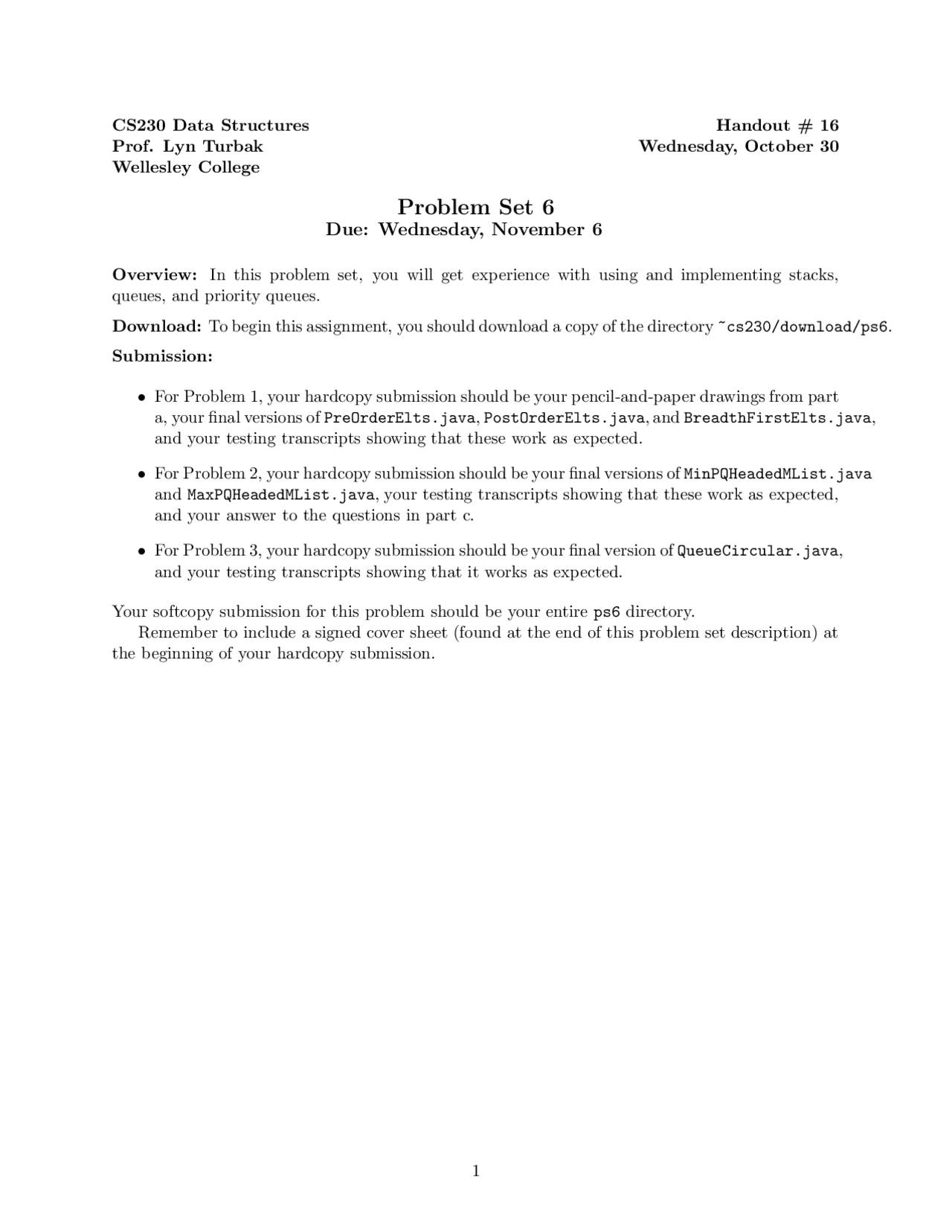 CS230 Data Structures
Prof. Lyn Turbak
Wellesley College

Handout # 16
Wednesday, October 30

Problem Set 6
Due: Wednesday, November 6

Overview: In this problem set, you will get experience with using and implementing stacks, queues, and priority queues.

Download: To begin this assignment, you should download a copy of the directory ~cs230/download/ps6.

Submission:

• For Problem 1, your hardcopy submission should be your pencil-and-paper drawings from part a, your final versions of PreOrderElts.java, PostOrderElts.java, and BreadthFirstElts.java, and your testing transcripts showing that these work as expected.

• For Problem 2, your hardcopy submission should be your final versions of MinPQHeadedMList.java and MaxPQHeadedMList.java, your testing transcripts showing that these work as expected, and your answer to the questions in part c.

• For Problem 3, your hardcopy submission should be your final version of QueueCircular.java, and your testing transcripts showing that it works as expected.

Your softcopy submission for this problem should be your entire ps6 directory.

Remember to include a signed cover sheet (found at the end of this problem set description) at the beginning of your hardcopy submission.

1